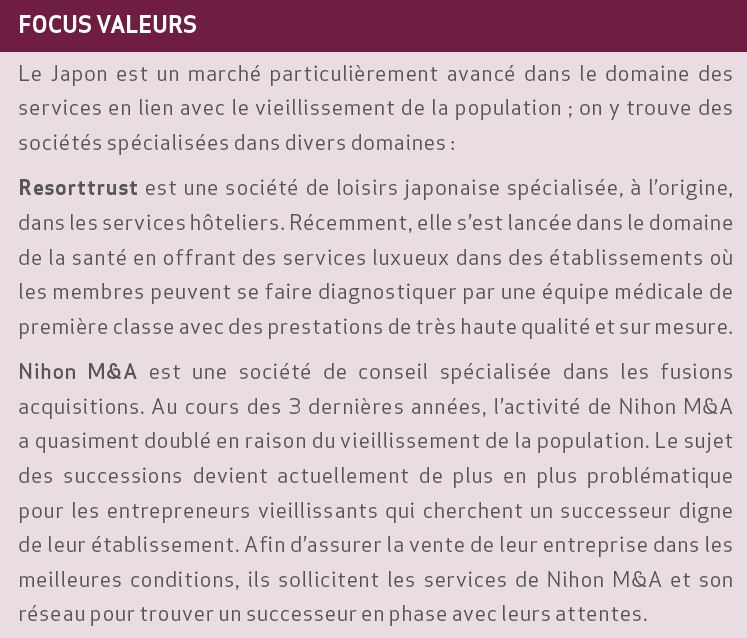 FOCUS VALEURS

Le Japon est un marché particulièrement avancé dans le domaine des services en lien avec le vieillissement de la population ; on y trouve des sociétés spécialisées dans divers domaines :

Resorttrust est une société de loisirs japonaise spécialisée, à l'origine, dans les services hôteliers. Récemment, elle s'est lancée dans le domaine de la santé en offrant des services luxueux dans des établissements où les membres peuvent se faire diagnostiquer par une équipe médicale de première classe avec des prestations de très haute qualité et sur mesure.

Nihon M&A est une société de conseil spécialisée dans les fusions acquisitions. Au cours des 3 dernières années, l'activité de Nihon M&A a quasiment doublé en raison du vieillissement de la population. Le sujet des successions devient actuellement de plus en plus problématique pour les entrepreneurs vieillissants qui cherchent un successeur digne de leur établissement. Afin d'assurer la vente de leur entreprise dans les meilleures conditions, ils sollicitent les services de Nihon M&A et son réseau pour trouver un successeur en phase avec leurs attentes.